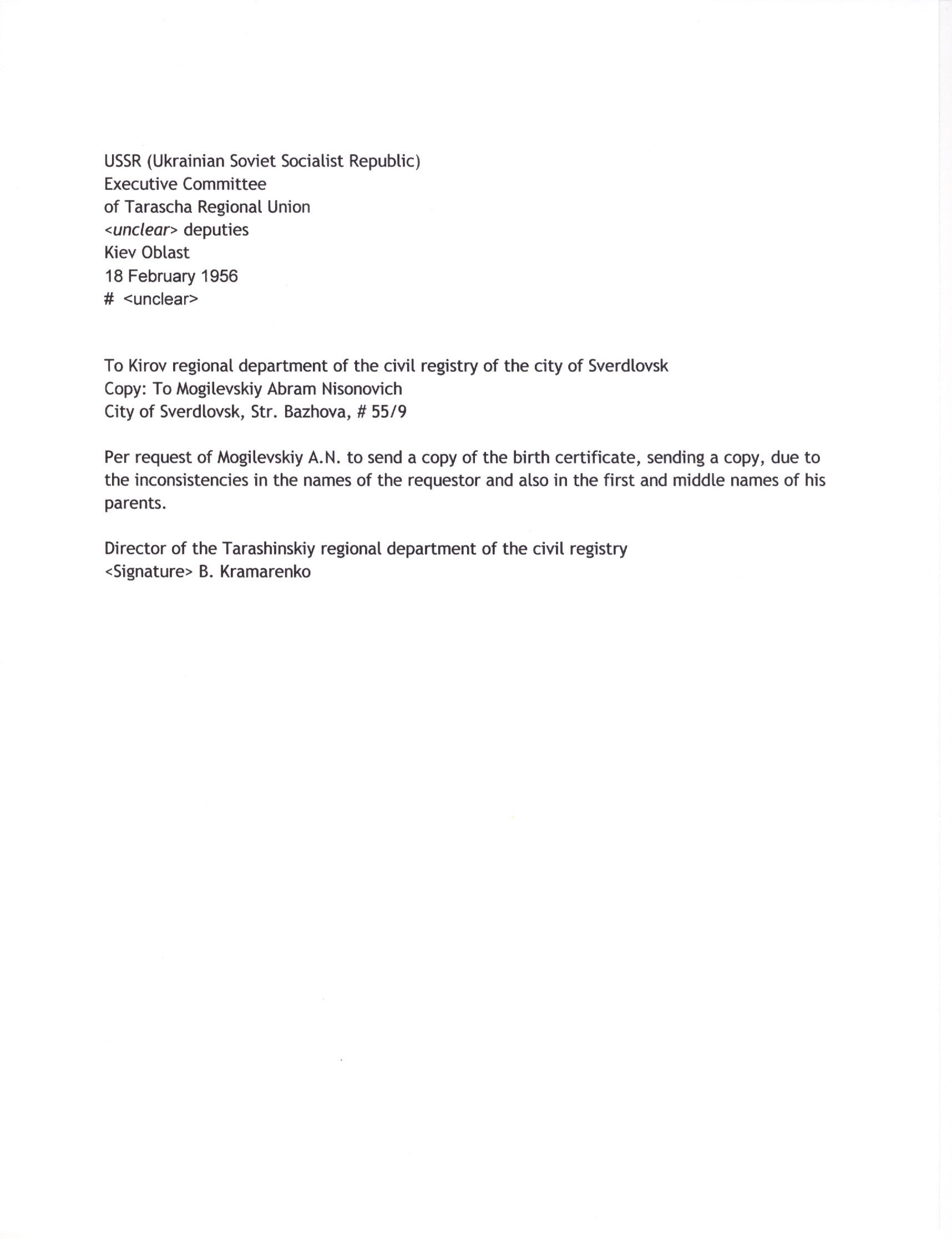 USSR (Ukrainian Soviet Socialist Republic)
Executive Committee
of Tarascha Regional Union
<unclear> deputies
Kiev Oblast
18 February 1956
# <unclear>

To Kirov regional department of the civil registry of the city of Sverdlovsk
Copy: To Mogilevskiy Abram Nisonovich
City of Sverdlovsk, Str. Bazhova, # 55/9

Per request of Mogilevskiy A.N. to send a copy of the birth certificate, sending a copy, due to the inconsistencies in the names of the requestor and also in the first and middle names of his parents.

Director of the Tarashinskiy regional department of the civil registry
<Signature> B. Kramarenko